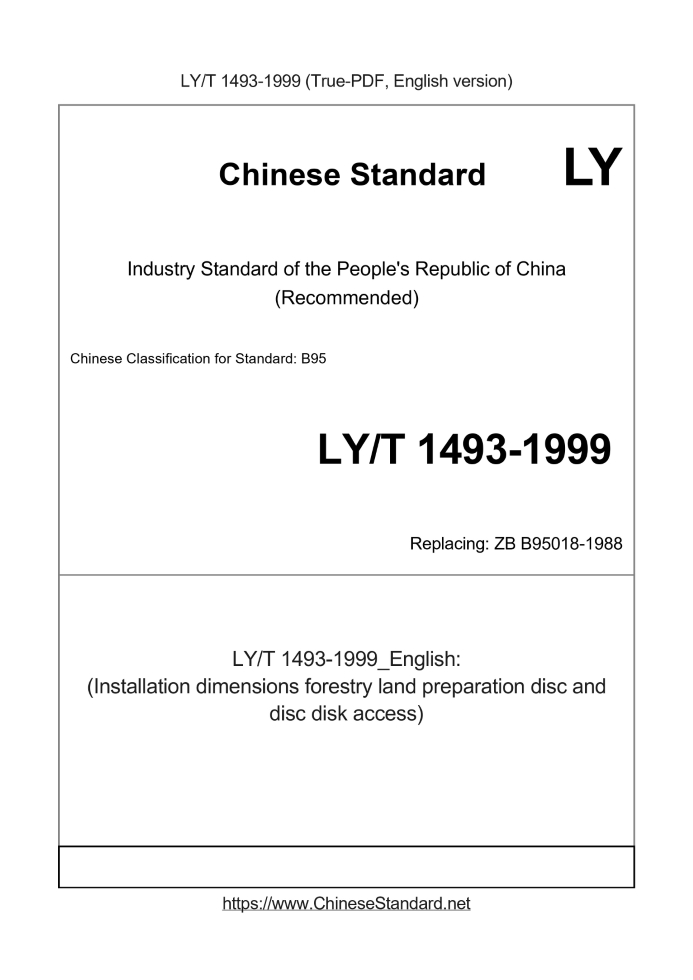 LY/T 1493-1999 (True-PDF, English version)

Chinese Standard LY

Industry Standard of the People's Republic of China
(Recommended)

Chinese Classification for Standard: B95

LY/T 1493-1999

Replacing: ZB B95018-1988

LY/T 1493-1999_English:
(Installation dimensions forestry land preparation disc and disc disk access)

https://www.ChineseStandard.net